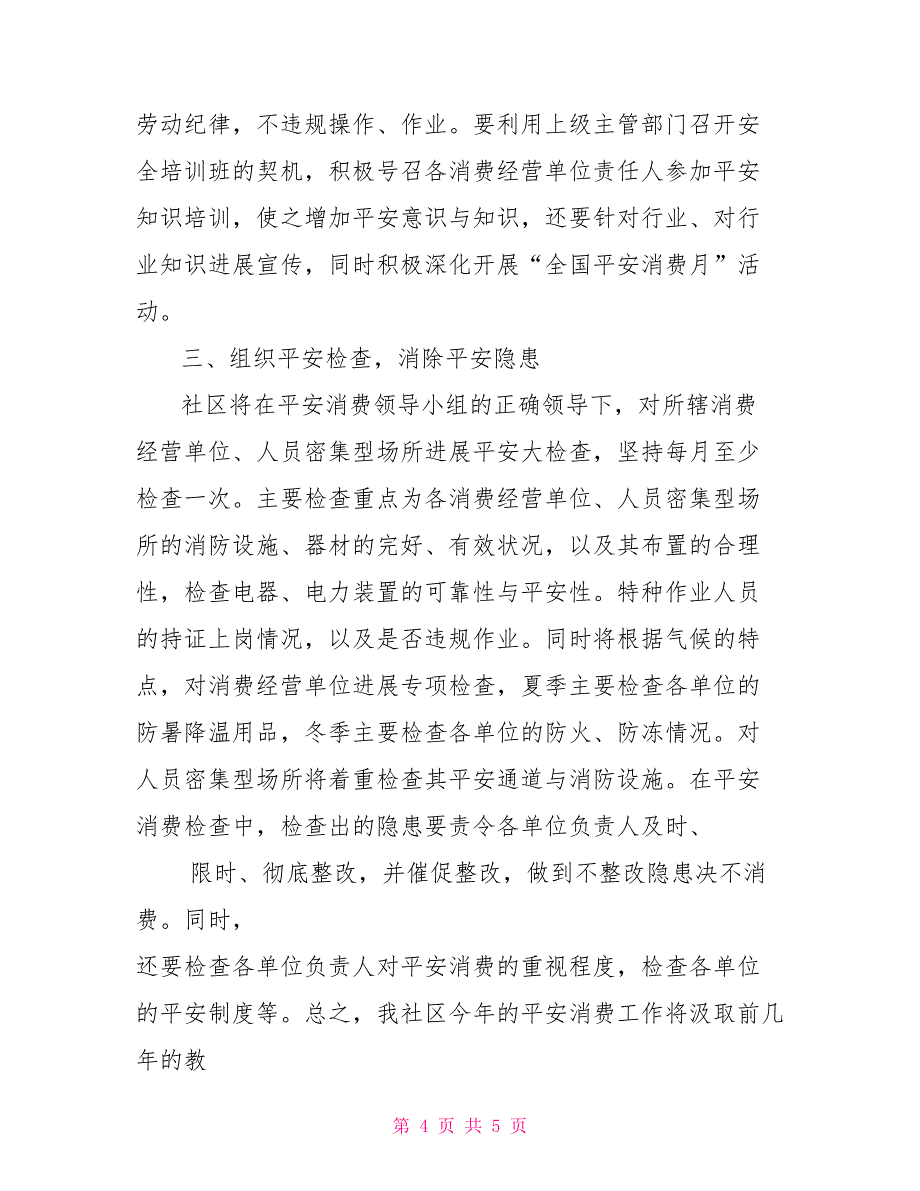 劳动纪律，不违规操作、作业。要利用上级主管部门召开安全培训班的契机，积极号召各消费经营单位责任人参加平安知识培训，使之增加平安意识与知识，还要针对行业、对行业知识进展宣传，同时积极深化开展“全国平安消费月”活动。

三、组织平安检查，消除平安隐患

社区将在平安消费领导小组的正确领导下，对所辖消费经营单位、人员密集型场所进展平安大检查，坚持每月至少检查一次。主要检查重点为各消费经营单位、人员密集型场所的消防设施、器材的完好、有效状况，以及其布置的合理性，检查电器、电力装置的可靠性与平安性。特种作业人员的持证上岗情况，以及是否违规作业。同时将根据气候的特点，对消费经营单位进展专项检查，夏季主要检查各单位的防暑降温用品，冬季主要检查各单位的防火、防冻情况。对人员密集型场所将着重检查其平安通道与消防设施。在平安消费检查中，检查出的隐患要责令各单位负责人及时、

限时、彻底整改，并催促整改，做到不整改隐患决不消费。同时，

还要检查各单位负责人对平安消费的重视程度，检查各单位的平安制度等。总之，我社区今年的平安消费工作将汲取前几年的教

第 4 页 共 5 页